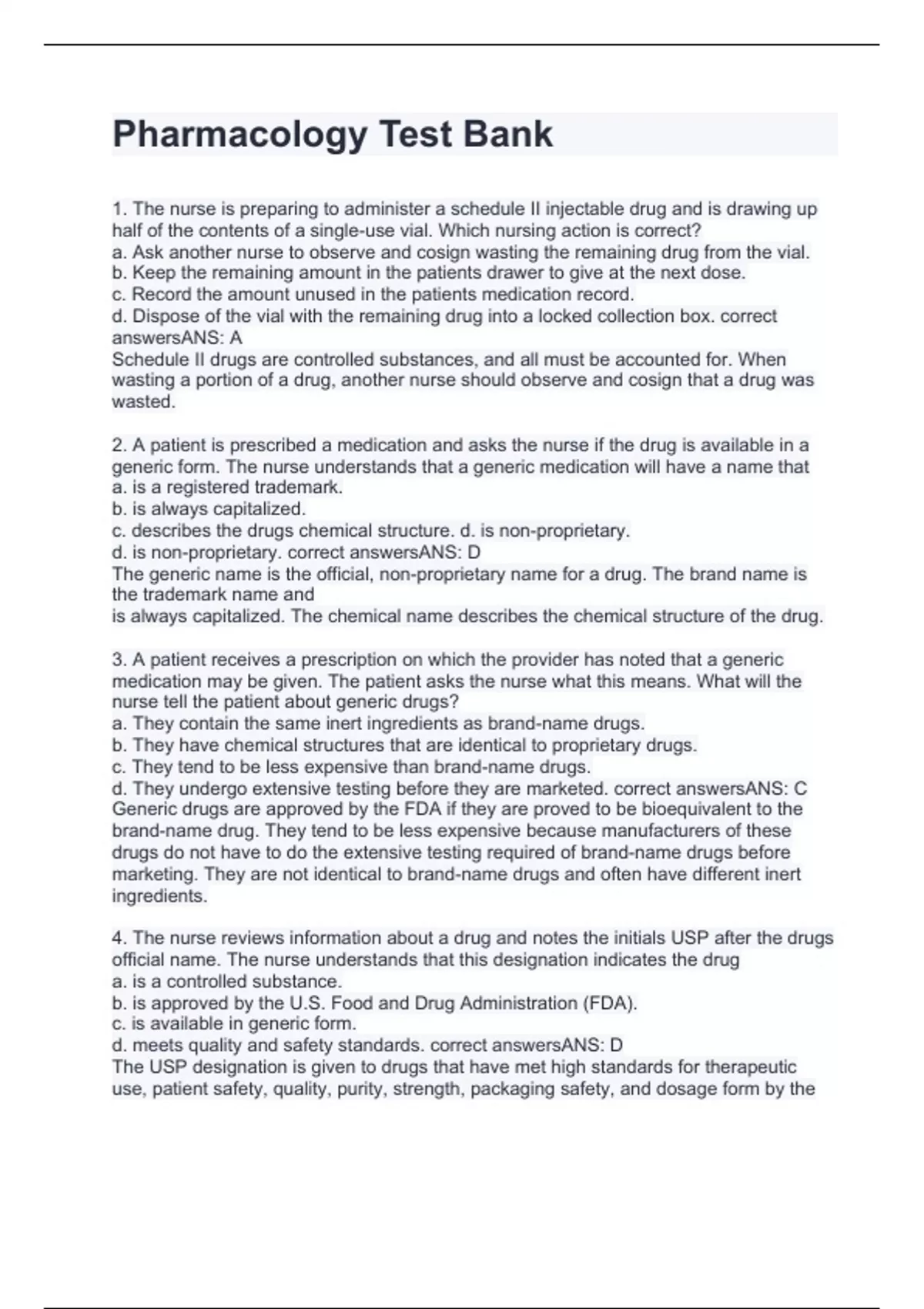 Pharmacology Test Bank

1. The nurse is preparing to administer a schedule II injectable drug and is drawing up half of the contents of a single-use vial. Which nursing action is correct?
a. Ask another nurse to observe and cosign wasting the remaining drug from the vial.
b. Keep the remaining amount in the patients drawer to give at the next dose.
c. Record the amount unused in the patients medication record.
d. Dispose of the vial with the remaining drug into a locked collection box. correct answersANS: A
Schedule II drugs are controlled substances, and all must be accounted for. When wasting a portion of a drug, another nurse should observe and cosign that a drug was wasted.

2. A patient is prescribed a medication and asks the nurse if the drug is available in a generic form. The nurse understands that a generic medication will have a name that
a. is a registered trademark.
b. is always capitalized.
c. describes the drugs chemical structure. d. is non-proprietary.
d. is non-proprietary. correct answersANS: D
The generic name is the official, non-proprietary name for a drug. The brand name is the trademark name and
is always capitalized. The chemical name describes the chemical structure of the drug.

3. A patient receives a prescription on which the provider has noted that a generic medication may be given. The patient asks the nurse what this means. What will the nurse tell the patient about generic drugs?
a. They contain the same inert ingredients as brand-name drugs.
b. They have chemical structures that are identical to proprietary drugs.
c. They tend to be less expensive than brand-name drugs.
d. They undergo extensive testing before they are marketed. correct answersANS: C
Generic drugs are approved by the FDA if they are proved to be bioequivalent to the brand-name drug. They tend to be less expensive because manufacturers of these drugs do not have to do the extensive testing required of brand-name drugs before marketing. They are not identical to brand-name drugs and often have different inert ingredients.

4. The nurse reviews information about a drug and notes the initials USP after the drugs official name. The nurse understands that this designation indicates the drug
a. is a controlled substance.
b. is approved by the U.S. Food and Drug Administration (FDA).
c. is available in generic form.
d. meets quality and safety standards. correct answersANS: D
The USP designation is given to drugs that have met high standards for therapeutic use, patient safety, quality, purity, strength, packaging safety, and dosage form by the